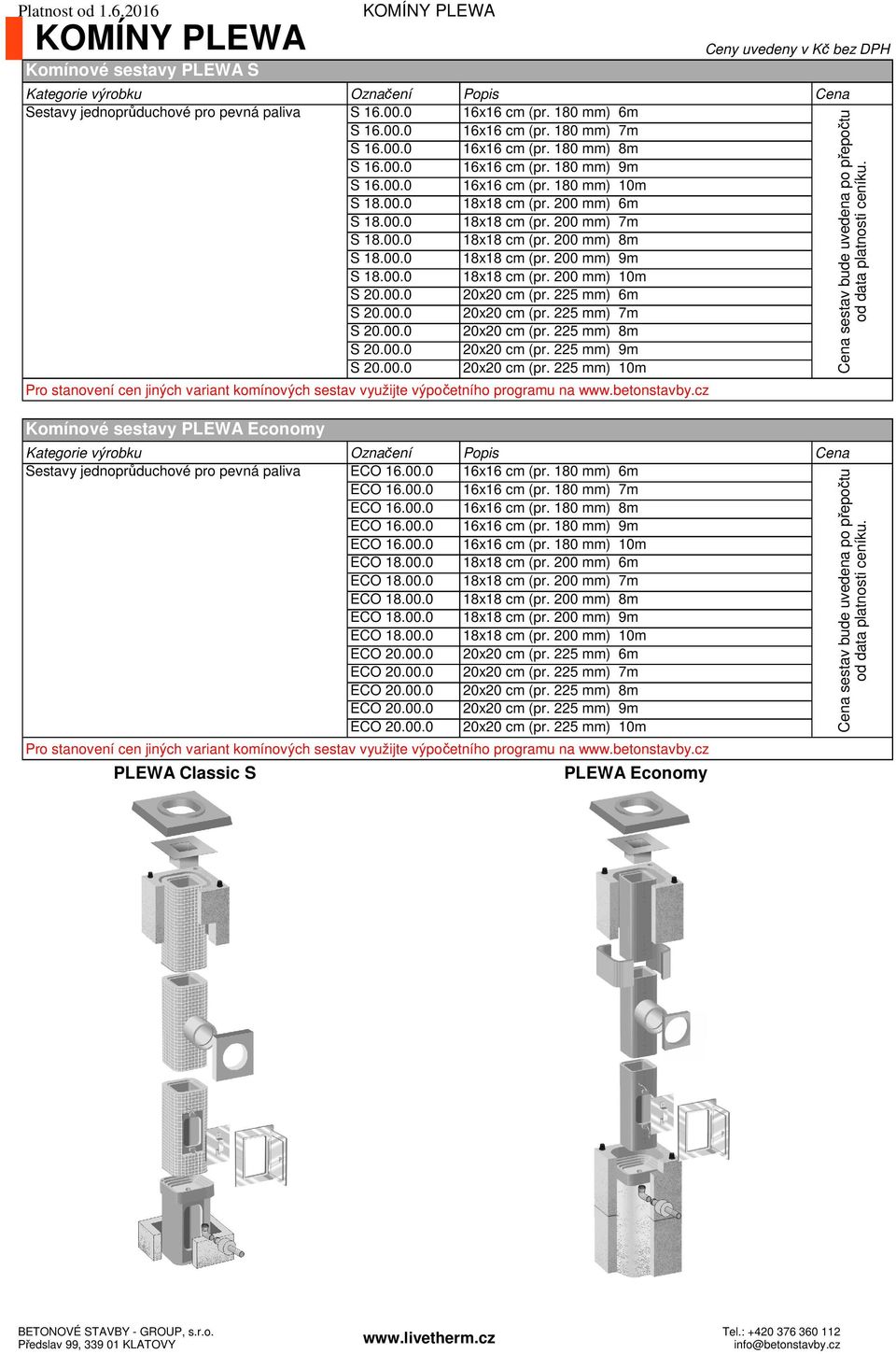 Platnost od 1.6.2016

KOMÍNY PLEWA

KOMÍNY PLEWA

Ceny uvedeny v Kč bez DPH

Komínové sestavy PLEWA S

| Kategorie výrobku | Označení | Popis | Cena |
|---|---|---|---|
| Sestavy jednoprůduchové pro pevná paliva | S 16.00.0 | 16x16 cm (pr. 180 mm) 6m | Cena sestav bude uvedena po přepočtu od data platnosti ceníku. |
| | S 16.00.0 | 16x16 cm (pr. 180 mm) 7m | |
| | S 16.00.0 | 16x16 cm (pr. 180 mm) 8m | |
| | S 16.00.0 | 16x16 cm (pr. 180 mm) 9m | |
| | S 16.00.0 | 16x16 cm (pr. 180 mm) 10m | |
| | S 18.00.0 | 18x18 cm (pr. 200 mm) 6m | |
| | S 18.00.0 | 18x18 cm (pr. 200 mm) 7m | |
| | S 18.00.0 | 18x18 cm (pr. 200 mm) 8m | |
| | S 18.00.0 | 18x18 cm (pr. 200 mm) 9m | |
| | S 18.00.0 | 18x18 cm (pr. 200 mm) 10m | |
| | S 20.00.0 | 20x20 cm (pr. 225 mm) 6m | |
| | S 20.00.0 | 20x20 cm (pr. 225 mm) 7m | |
| | S 20.00.0 | 20x20 cm (pr. 225 mm) 8m | |
| | S 20.00.0 | 20x20 cm (pr. 225 mm) 9m | |
| | S 20.00.0 | 20x20 cm (pr. 225 mm) 10m | |

Pro stanovení cen jiných variant komínových sestav využijte výpočetního programu na www.betonstavby.cz

Komínové sestavy PLEWA Economy

| Kategorie výrobku | Označení | Popis | Cena |
|---|---|---|---|
| Sestavy jednoprůduchové pro pevná paliva | ECO 16.00.0 | 16x16 cm (pr. 180 mm) 6m | Cena sestav bude uvedena po přepočtu od data platnosti ceníku. |
| | ECO 16.00.0 | 16x16 cm (pr. 180 mm) 7m | |
| | ECO 16.00.0 | 16x16 cm (pr. 180 mm) 8m | |
| | ECO 16.00.0 | 16x16 cm (pr. 180 mm) 9m | |
| | ECO 16.00.0 | 16x16 cm (pr. 180 mm) 10m | |
| | ECO 18.00.0 | 18x18 cm (pr. 200 mm) 6m | |
| | ECO 18.00.0 | 18x18 cm (pr. 200 mm) 7m | |
| | ECO 18.00.0 | 18x18 cm (pr. 200 mm) 8m | |
| | ECO 18.00.0 | 18x18 cm (pr. 200 mm) 9m | |
| | ECO 18.00.0 | 18x18 cm (pr. 200 mm) 10m | |
| | ECO 20.00.0 | 20x20 cm (pr. 225 mm) 6m | |
| | ECO 20.00.0 | 20x20 cm (pr. 225 mm) 7m | |
| | ECO 20.00.0 | 20x20 cm (pr. 225 mm) 8m | |
| | ECO 20.00.0 | 20x20 cm (pr. 225 mm) 9m | |
| | ECO 20.00.0 | 20x20 cm (pr. 225 mm) 10m | |

Pro stanovení cen jiných variant komínových sestav využijte výpočetního programu na www.betonstavby.cz

PLEWA Classic S

PLEWA Economy

BETONOVÉ STAVBY - GROUP, s.r.o.
Předslav 99, 339 01 KLATOVY

www.livetherm.cz

Tel.: +420 376 360 112
info@betonstavby.cz